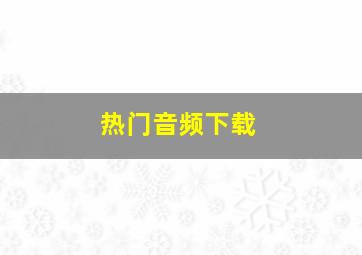 热门音频下载